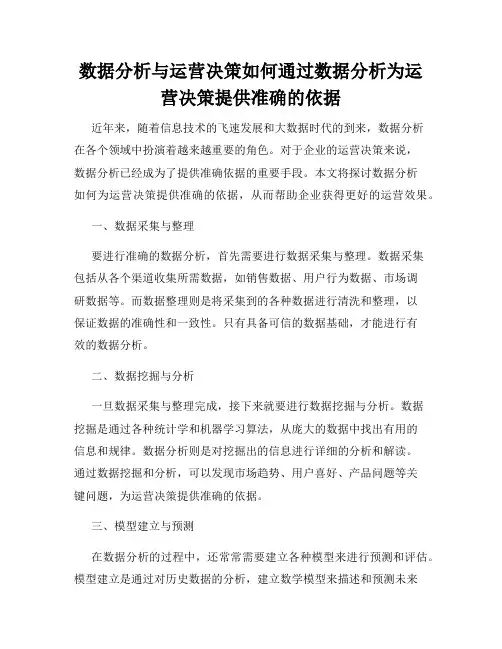 数据分析与运营决策如何通过数据分析为运营决策提供准确的依据

近年来，随着信息技术的飞速发展和大数据时代的到来，数据分析在各个领域中扮演着越来越重要的角色。对于企业的运营决策来说，数据分析已经成为了提供准确依据的重要手段。本文将探讨数据分析如何为运营决策提供准确的依据，从而帮助企业获得更好的运营效果。

一、数据采集与整理

要进行准确的数据分析，首先需要进行数据采集与整理。数据采集包括从各个渠道收集所需数据，如销售数据、用户行为数据、市场调研数据等。而数据整理则是将采集到的各种数据进行清洗和整理，以保证数据的准确性和一致性。只有具备可信的数据基础，才能进行有效的数据分析。

二、数据挖掘与分析

一旦数据采集与整理完成，接下来就要进行数据挖掘与分析。数据挖掘是通过各种统计学和机器学习算法，从庞大的数据中找出有用的信息和规律。数据分析则是对挖掘出的信息进行详细的分析和解读。通过数据挖掘和分析，可以发现市场趋势、用户喜好、产品问题等关键问题，为运营决策提供准确的依据。

三、模型建立与预测

在数据分析的过程中，还常常需要建立各种模型来进行预测和评估。模型建立是通过对历史数据的分析，建立数学模型来描述和预测未来